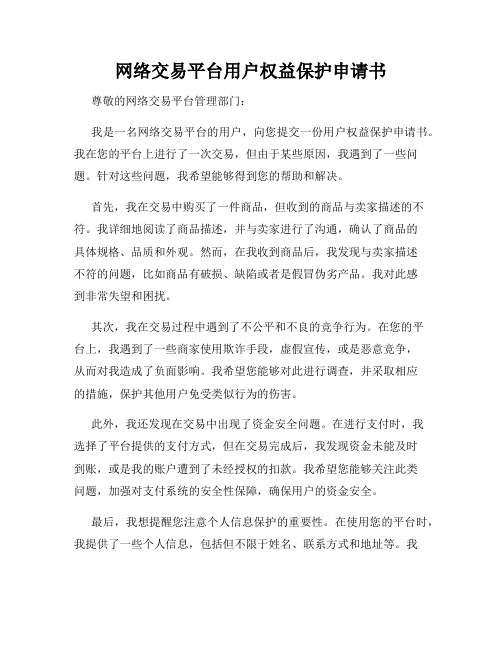 网络交易平台用户权益保护申请书

尊敬的网络交易平台管理部门：

我是一名网络交易平台的用户，向您提交一份用户权益保护申请书。我在您的平台上进行了一次交易，但由于某些原因，我遇到了一些问题。针对这些问题，我希望能够得到您的帮助和解决。

首先，我在交易中购买了一件商品，但收到的商品与卖家描述的不符。我详细地阅读了商品描述，并与卖家进行了沟通，确认了商品的具体规格、品质和外观。然而，在我收到商品后，我发现与卖家描述不符的问题，比如商品有破损、缺陷或者是假冒伪劣产品。我对此感到非常失望和困扰。

其次，我在交易过程中遇到了不公平和不良的竞争行为。在您的平台上，我遇到了一些商家使用欺诈手段，虚假宣传，或是恶意竞争，从而对我造成了负面影响。我希望您能够对此进行调查，并采取相应的措施，保护其他用户免受类似行为的伤害。

此外，我还发现在交易中出现了资金安全问题。在进行支付时，我选择了平台提供的支付方式，但在交易完成后，我发现资金未能及时到账，或是我的账户遭到了未经授权的扣款。我希望您能够关注此类问题，加强对支付系统的安全性保障，确保用户的资金安全。

最后，我想提醒您注意个人信息保护的重要性。在使用您的平台时，我提供了一些个人信息，包括但不限于姓名、联系方式和地址等。我